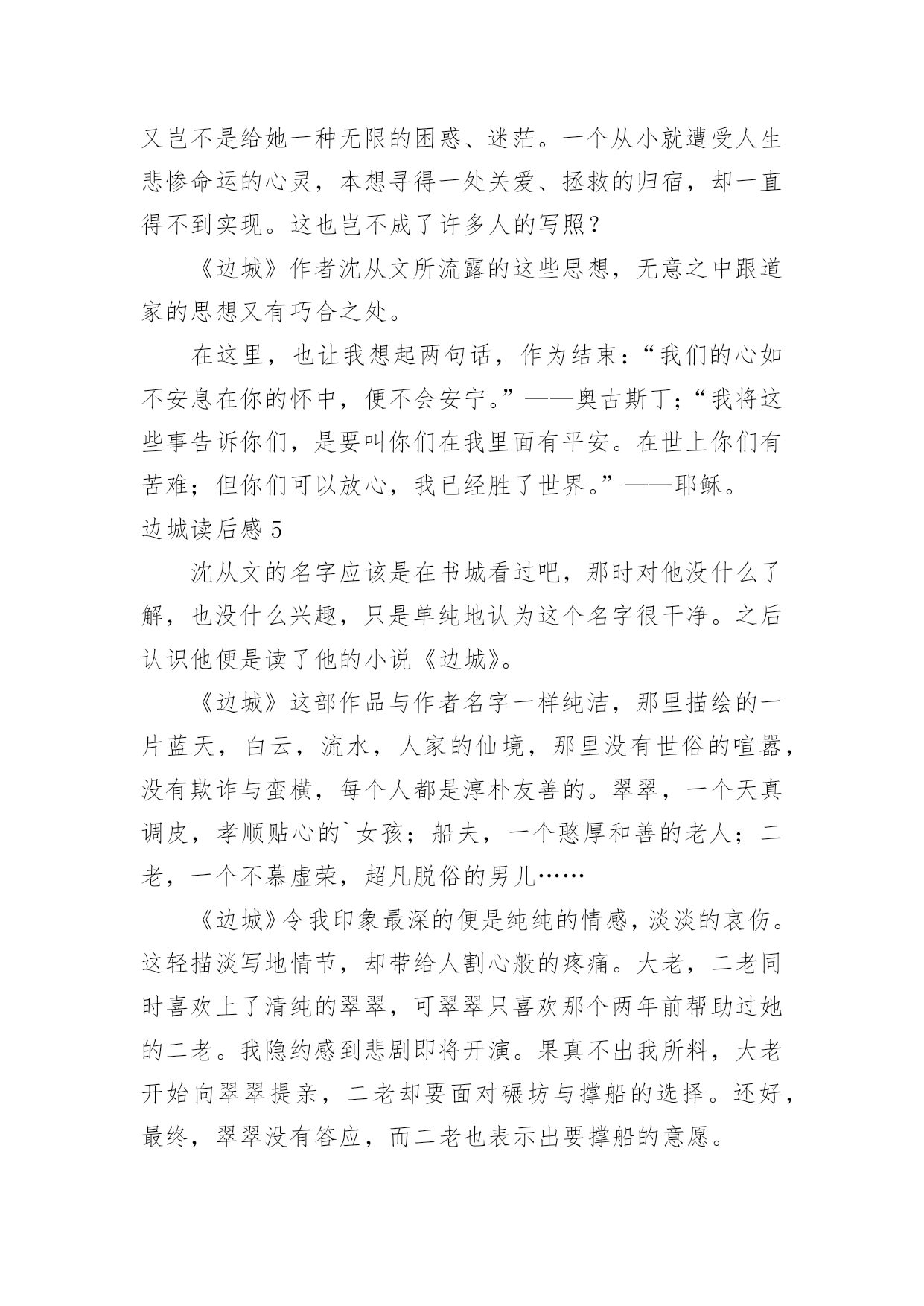 又岂不是给她一种无限的困惑、迷茫。一个从小就遭受人生悲惨命运的心灵，本想寻得一处关爱、拯救的归宿，却一直得不到实现。这也岂不成了许多人的写照？

《边城》作者沈从文所流露的这些思想，无意之中跟道家的思想又有巧合之处。

在这里，也让我想起两句话，作为结束：“我们的心如不安息在你的怀中，便不会安宁。”——奥古斯丁；“我将这些事告诉你们，是要叫你们在我里面有平安。在世上你们有苦难；但你们可以放心，我已经胜了世界。”——耶稣。

边城读后感 5

沈从文的名字应该是在书城看过吧，那时对他没什么了解，也没什么兴趣，只是单纯地认为这个名字很干净。之后认识他便是读了他的小说《边城》。

《边城》这部作品与作者名字一样纯洁，那里描绘的一片蓝天，白云，流水，人家的仙境，那里没有世俗的喧嚣，没有欺诈与蛮横，每个人都是淳朴友善的。翠翠，一个天真调皮，孝顺贴心的`女孩；船夫，一个憨厚和善的老人；二老，一个不慕虚荣，超凡脱俗的男儿……

《边城》令我印象最深的便是纯纯的情感，淡淡的哀伤。这轻描淡写地情节，却带给人割心般的疼痛。大老，二老同时喜欢上了清纯的翠翠，可翠翠只喜欢那个两年前帮助过她的二老。我隐约感到悲剧即将开演。果真不出我所料，大老开始向翠翠提亲，二老却要面对碾坊与撑船的选择。还好，最终，翠翠没有答应，而二老也表示出要撑船的意愿。